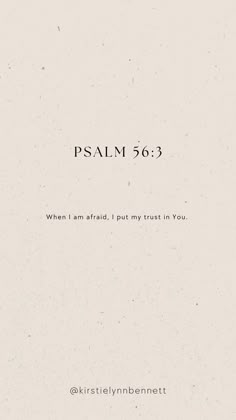 PSALM 56:3

When I am afraid, I put my trust in You.

@kirstielynnbennett